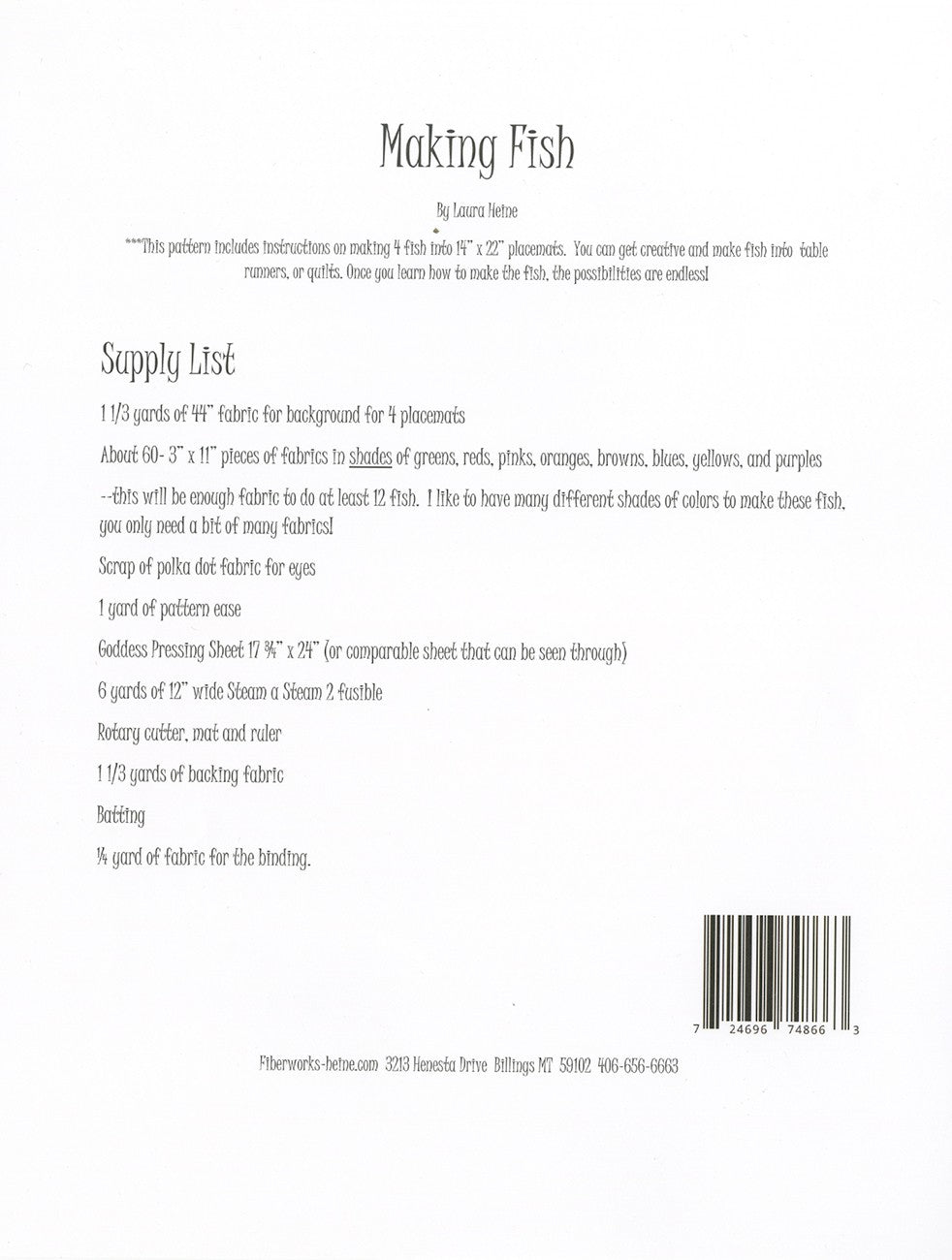 Making Fish

By Laura Heine

***This pattern includes instructions on making 4 fish into 14" x 22" placemats. You can get creative and make fish into table runners, or quilts. Once you learn how to make the fish, the possibilities are endless!

Supply List

1 1/3 yards of 44" fabric for background for 4 placemats

About 60- 3" x 11" pieces of fabrics in shades of greens, reds, pinks, oranges, browns, blues, yellows, and purples

--this will be enough fabric to do at least 12 fish. I like to have many different shades of colors to make these fish, you only need a bit of many fabrics!

Scrap of polka dot fabric for eyes

1 yard of pattern ease

Goddess Pressing Sheet 17 ¾" x 24" (or comparable sheet that can be seen through)

6 yards of 12" wide Steam a Steam 2 fusible

Rotary cutter, mat and ruler

1 1/3 yards of backing fabric

Batting

¼ yard of fabric for the binding.

7 24696 74866 3

Fiberworks-heine.com 3213 Henesta Drive Billings MT 59102 406-656-6663